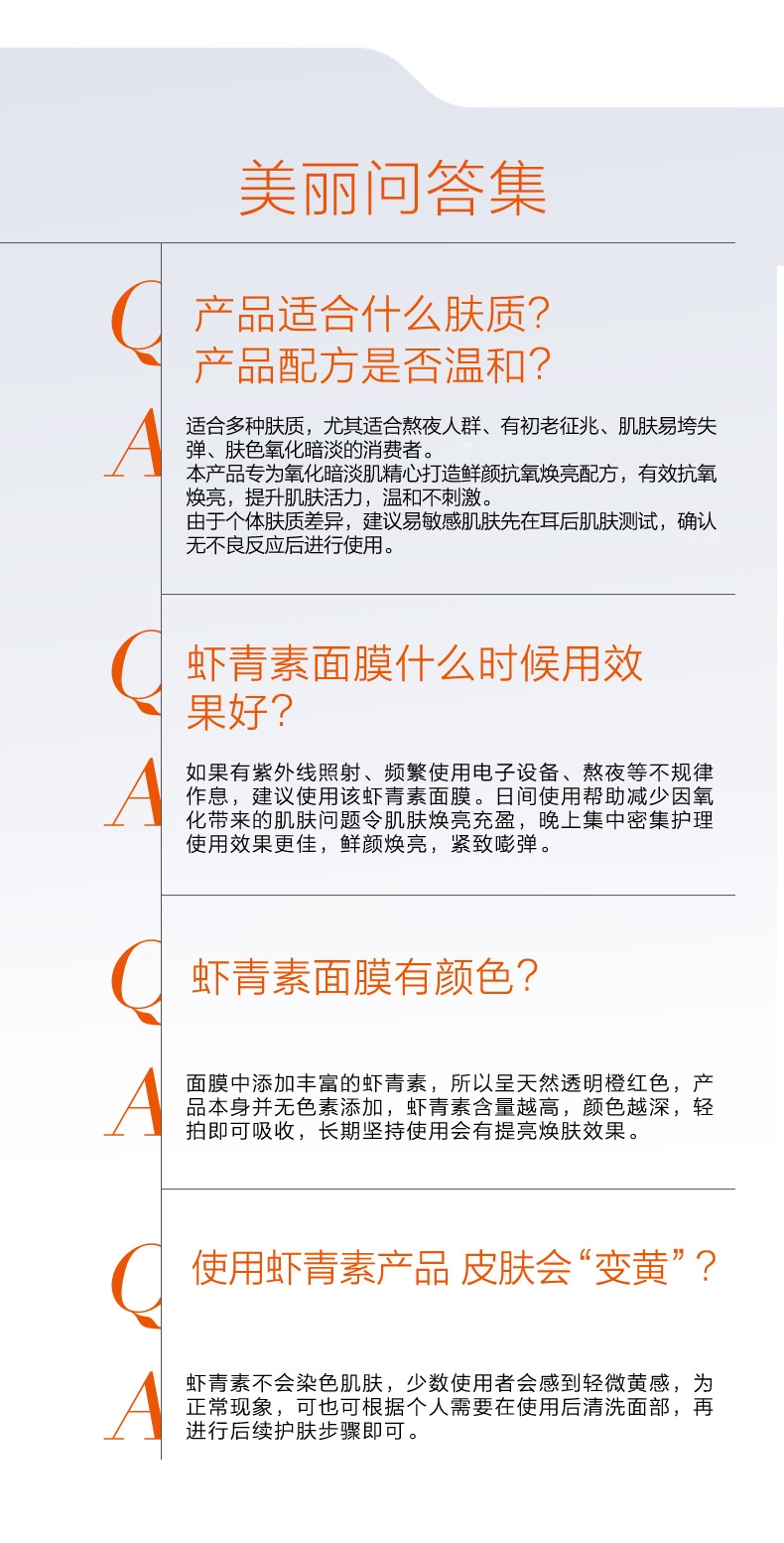 美丽问答集

Q
产品适合什么肤质?
产品配方是否温和?

A
适合多种肤质，尤其适合熬夜人群、有初老征兆、肌肤易垮失弹、肤色氧化暗淡的消费者。
本产品专为氧化暗淡肌精心打造鲜颜抗氧焕亮配方，有效抗氧焕亮，提升肌肤活力，温和不刺激。
由于个体肤质差异，建议易敏感肌肤先在耳后肌肤测试，确认无不良反应后进行使用。

Q
虾青素面膜什么时候用效果好?

A
如果有紫外线照射、频繁使用电子设备、熬夜等不规律作息，建议使用该虾青素面膜。日间使用帮助减少因氧化带来的肌肤问题令肌肤焕亮充盈，晚上集中密集护理使用效果更佳，鲜颜焕亮，紧致嘭弹。

Q
虾青素面膜有颜色?

A
面膜中添加丰富的虾青素，所以呈天然透明橙红色，产品本身并无色素添加，虾青素含量越高，颜色越深，轻拍即可吸收，长期坚持使用会有提亮焕肤效果。

Q
使用虾青素产品 皮肤会“变黄”?

A
虾青素不会染色肌肤，少数使用者会感到轻微黄感，为正常现象，可也可根据个人需要在使用后清洗面部，再进行后续护肤步骤即可。